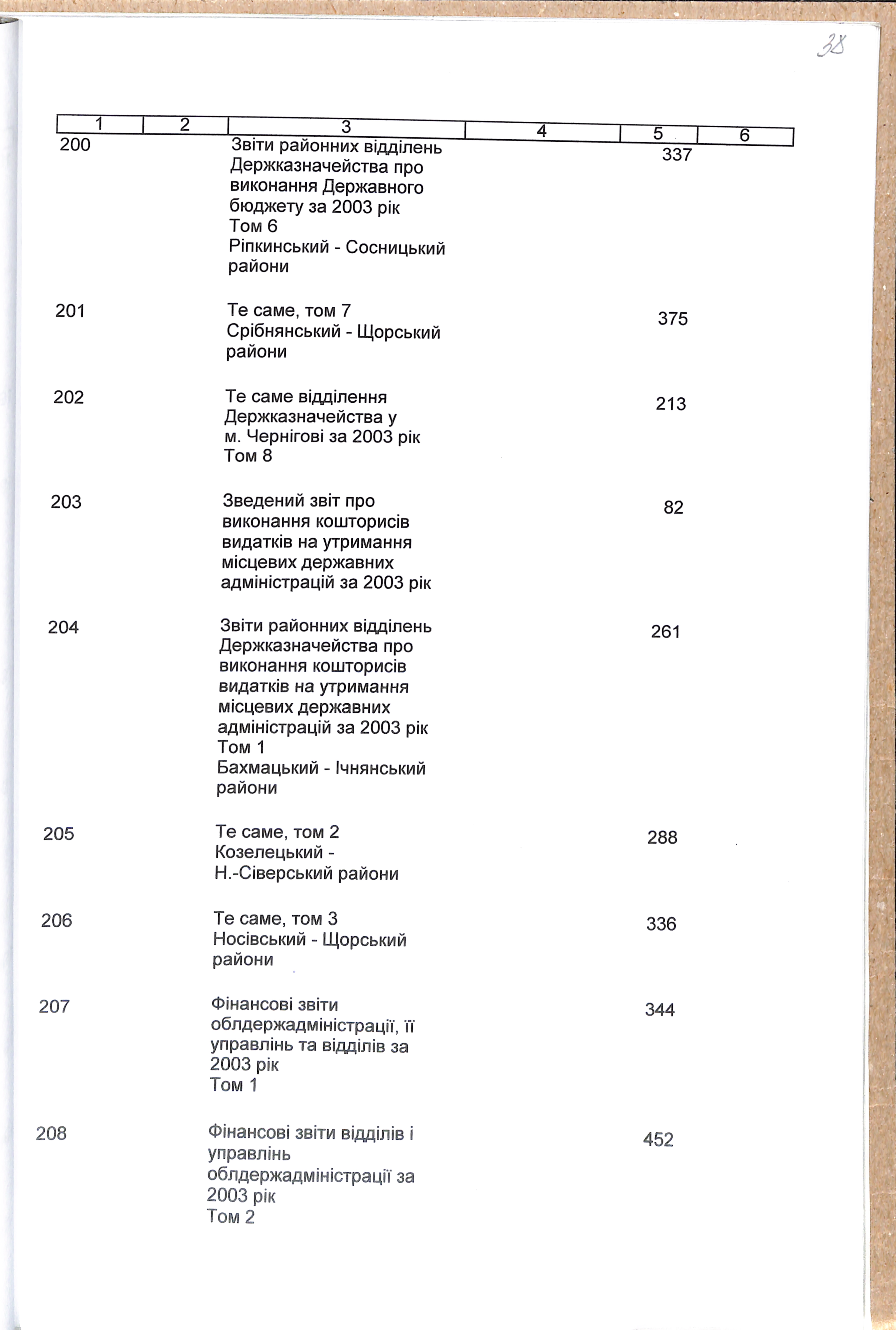 38

| 1 | 2 | 3 | 4 | 5 | 6 |
|---|---|---|---|---|---|
| 200 | | Звіти районних відділень Держказначейства про виконання Державного бюджету за 2003 рік Том 6 Ріпкинський - Сосницький райони | | 337 | |
| 201 | | Те саме, том 7 Срібнянський - Щорський райони | | 375 | |
| 202 | | Те саме відділення Держказначейства у м. Чернігові за 2003 рік Том 8 | | 213 | |
| 203 | | Зведений звіт про виконання кошторисів видатків на утримання місцевих державних адміністрацій за 2003 рік | | 82 | |
| 204 | | Звіти районних відділень Держказначейства про виконання кошторисів видатків на утримання місцевих державних адміністрацій за 2003 рік Том 1 Бахмацький - Ічнянський райони | | 261 | |
| 205 | | Те саме, том 2 Козелецький - Н.-Сіверський райони | | 288 | |
| 206 | | Те саме, том 3 Носівський - Щорський райони | | 336 | |
| 207 | | Фінансові звіти облдержадміністрації, її управлінь та відділів за 2003 рік Том 1 | | 344 | |
| 208 | | Фінансові звіти відділів і управлінь облдержадміністрації за 2003 рік Том 2 | | 452 | |